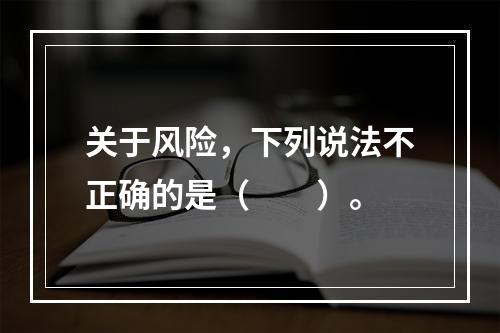 关于风险，下列说法不正确的是（　　）。